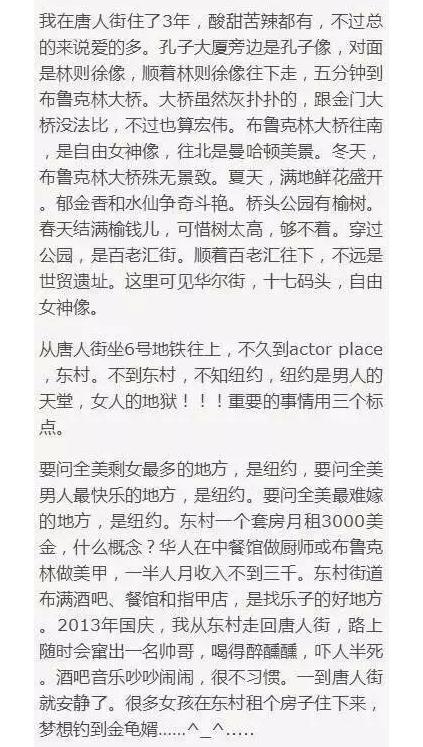 我在唐人街住了3年，酸甜苦辣都有，不过总的来说爱的多。孔子大厦旁边是孔子像，对面是林则徐像，顺着林则徐像往下走，五分钟到布鲁克林大桥。大桥虽然灰扑扑的，跟金门大桥没法比，不过也算宏伟。布鲁克林大桥往南，是自由女神像，往北是曼哈顿美景。冬天，布鲁克林大桥殊无景致。夏天，满地鲜花盛开。郁金香和水仙争奇斗艳。桥头公园有榆树。春天结满榆钱儿，可惜树太高，够不着。穿过公园，是百老汇街。顺着百老汇往下，不远是世贸遗址。这里可见华尔街，十七码头，自由女神像。

从唐人街坐6号地铁往上，不久到actor place，东村。不到东村，不知纽约，纽约是男人的天堂，女人的地狱！！！重要的事情用三个标点。

要问全美剩女最多的地方，是纽约，要问全美男人最快乐的地方，是纽约。要问全美最难嫁的地方，是纽约。东村一个套房月租3000美金，什么概念？华人在中餐馆做厨师或布鲁克林做美甲，一半人月收入不到三千。东村街道布满酒吧、餐馆和指甲店，是找乐子的好地方。2013年国庆，我从东村走回唐人街，路上随时会窜出一名帅哥，喝得醉醺醺，吓人半死。酒吧音乐吵吵闹闹，很不习惯。一到唐人街就安静了。很多女孩在东村租个房子住下来，梦想钓到金龟婿......^_^.....